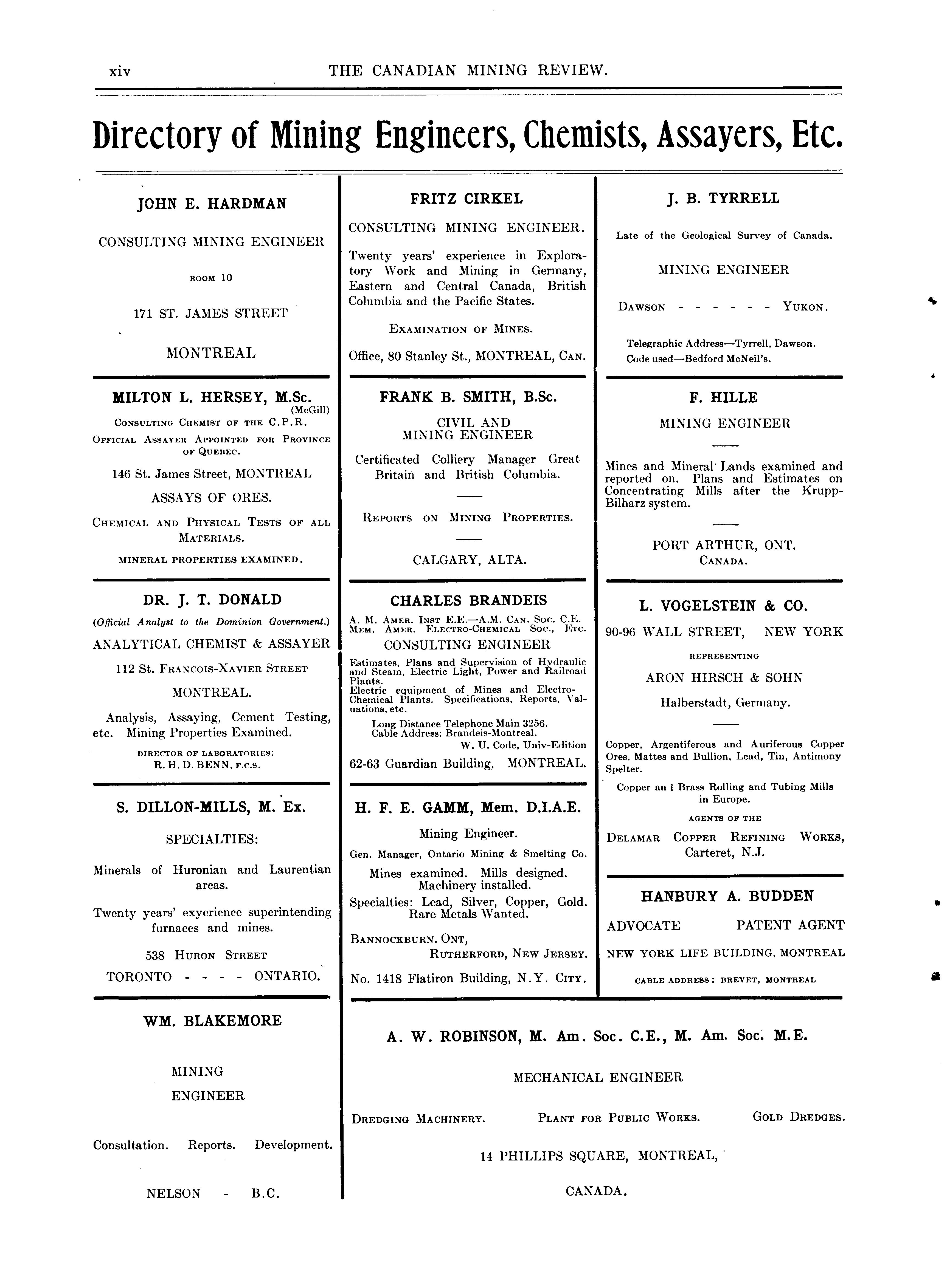 xiv THE CANADIAN MINING REVIEW.

Directory of Mining Engineers, Chemists, Assayers, Etc.

JOHN E. HARDMAN

CONSULTING MINING ENGINEER

ROOM 10

171 ST. JAMES STREET

MONTREAL

MILTON L. HERSEY, M.Sc. (McGill)

CONSULTING CHEMIST OF THE C.P.R.

OFFICIAL ASSAYER APPOINTED FOR PROVINCE OF QUEBEC.

146 St. James Street, MONTREAL

ASSAYS OF ORES.

CHEMICAL AND PHYSICAL TESTS OF ALL MATERIALS.

MINERAL PROPERTIES EXAMINED.

DR. J. T. DONALD

(Official Analyst to the Dominion Government.)

ANALYTICAL CHEMIST & ASSAYER

112 St. FRANCOIS-XAVIER STREET

MONTREAL.

Analysis, Assaying, Cement Testing, etc. Mining Properties Examined.

DIRECTOR OF LABORATORIES:
R. H. D. BENN, F.C.S.

S. DILLON-MILLS, M. Ex.

SPECIALTIES:

Minerals of Huronian and Laurentian areas.

Twenty years' exyerience superintending furnaces and mines.

538 HURON STREET

TORONTO - - - - ONTARIO.

WM. BLAKEMORE

MINING

ENGINEER

Consultation. Reports. Development.

NELSON - B.C.

FRITZ CIRKEL

CONSULTING MINING ENGINEER.

Twenty years' experience in Exploratory Work and Mining in Germany, Eastern and Central Canada, British Columbia and the Pacific States.

EXAMINATION OF MINES.

Office, 80 Stanley St., MONTREAL, CAN.

FRANK B. SMITH, B.Sc.

CIVIL AND
MINING ENGINEER

Certificated Colliery Manager Great Britain and British Columbia.

REPORTS ON MINING PROPERTIES.

CALGARY, ALTA.

CHARLES BRANDEIS

A. M. AMER. INST E.E.—A.M. CAN. SOC. C.E.
MEM. AMER. ELECTRO-CHEMICAL SOC., ETC.

CONSULTING ENGINEER

Estimates, Plans and Supervision of Hydraulic and Steam, Electric Light, Power and Railroad Plants.
Electric equipment of Mines and Electro-Chemical Plants. Specifications, Reports, Valuations, etc.

Long Distance Telephone Main 3256.
Cable Address: Brandeis-Montreal.
W. U. Code, Univ-Edition

62-63 Guardian Building, MONTREAL.

H. F. E. GAMM, Mem. D.I.A.E.

Mining Engineer.

Gen. Manager, Ontario Mining & Smelting Co.

Mines examined. Mills designed. Machinery installed.

Specialties: Lead, Silver, Copper, Gold. Rare Metals Wanted.

BANNOCKBURN. ONT,
RUTHERFORD, NEW JERSEY.

No. 1418 Flatiron Building, N.Y. CITY.

J. B. TYRRELL

Late of the Geological Survey of Canada.

MINING ENGINEER

DAWSON - - - - - - YUKON.

Telegraphic Address—Tyrrell, Dawson.
Code used—Bedford McNeil's.

F. HILLE

MINING ENGINEER

Mines and Mineral Lands examined and reported on. Plans and Estimates on Concentrating Mills after the Krupp-Bilharz system.

PORT ARTHUR, ONT.
CANADA.

L. VOGELSTEIN & CO.

90-96 WALL STREET, NEW YORK

REPRESENTING

ARON HIRSCH & SOHN

Halberstadt, Germany.

Copper, Argentiferous and Auriferous Copper Ores, Mattes and Bullion, Lead, Tin, Antimony Spelter.

Copper an l Brass Rolling and Tubing Mills in Europe.

AGENTS OF THE

DELAMAR COPPER REFINING WORKS, Carteret, N.J.

HANBURY A. BUDDEN

ADVOCATE PATENT AGENT

NEW YORK LIFE BUILDING, MONTREAL

CABLE ADDRESS: BREVET, MONTREAL

A. W. ROBINSON, M. Am. Soc. C.E., M. Am. Soc. M.E.

MECHANICAL ENGINEER

DREDGING MACHINERY. PLANT FOR PUBLIC WORKS. GOLD DREDGES.

14 PHILLIPS SQUARE, MONTREAL,

CANADA.